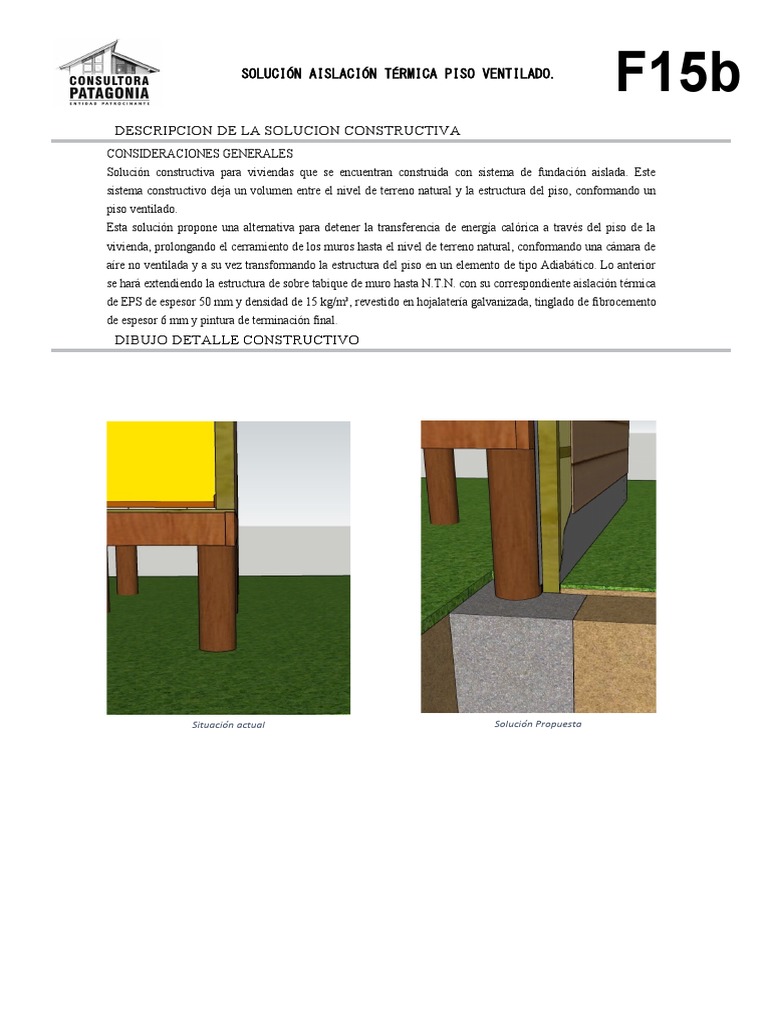 CONSULTORA PATAGONIA
ENTIDAD PATROCINANTE

SOLUCIÓN AISLACIÓN TÉRMICA PISO VENTILADO.

F15b

DESCRIPCION DE LA SOLUCION CONSTRUCTIVA

CONSIDERACIONES GENERALES
Solución constructiva para viviendas que se encuentran construida con sistema de fundación aislada. Este sistema constructivo deja un volumen entre el nivel de terreno natural y la estructura del piso, conformando un piso ventilado.
Esta solución propone una alternativa para detener la transferencia de energía calórica a través del piso de la vivienda, prolongando el cerramiento de los muros hasta el nivel de terreno natural, conformando una cámara de aire no ventilada y a su vez transformando la estructura del piso en un elemento de tipo Adiabático. Lo anterior se hará extendiendo la estructura de sobre tabique de muro hasta N.T.N. con su correspondiente aislación térmica de EPS de espesor 50 mm y densidad de 15 kg/m³, revestido en hojalatería galvanizada, tinglado de fibrocemento de espesor 6 mm y pintura de terminación final.

DIBUJO DETALLE CONSTRUCTIVO

Situación actual

Solución Propuesta